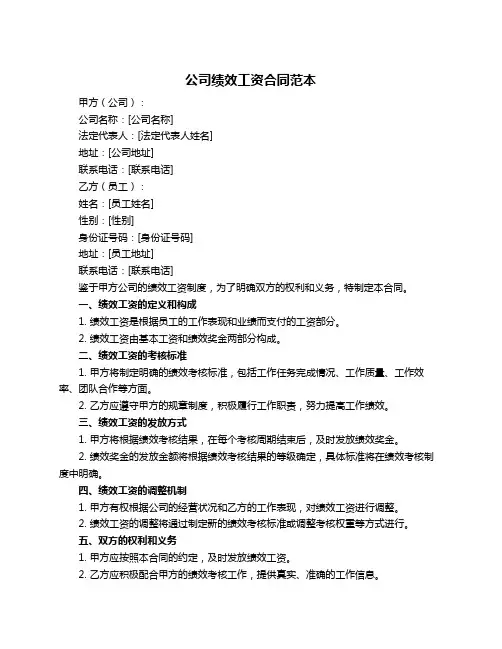 公司绩效工资合同范本

甲方（公司）：

公司名称：[公司名称]

法定代表人：[法定代表人姓名]

地址：[公司地址]

联系电话：[联系电话]

乙方（员工）：

姓名：[员工姓名]

性别：[性别]

身份证号码：[身份证号码]

地址：[员工地址]

联系电话：[联系电话]

鉴于甲方公司的绩效工资制度，为了明确双方的权利和义务，特制定本合同。

一、绩效工资的定义和构成

1. 绩效工资是根据员工的工作表现和业绩而支付的工资部分。

2. 绩效工资由基本工资和绩效奖金两部分构成。

二、绩效工资的考核标准

1. 甲方将制定明确的绩效考核标准，包括工作任务完成情况、工作质量、工作效率、团队合作等方面。

2. 乙方应遵守甲方的规章制度，积极履行工作职责，努力提高工作绩效。

三、绩效工资的发放方式

1. 甲方将根据绩效考核结果，在每个考核周期结束后，及时发放绩效奖金。

2. 绩效奖金的发放金额将根据绩效考核结果的等级确定，具体标准将在绩效考核制度中明确。

四、绩效工资的调整机制

1. 甲方有权根据公司的经营状况和乙方的工作表现，对绩效工资进行调整。

2. 绩效工资的调整将通过制定新的绩效考核标准或调整考核权重等方式进行。

五、双方的权利和义务

1. 甲方应按照本合同的约定，及时发放绩效工资。

2. 乙方应积极配合甲方的绩效考核工作，提供真实、准确的工作信息。